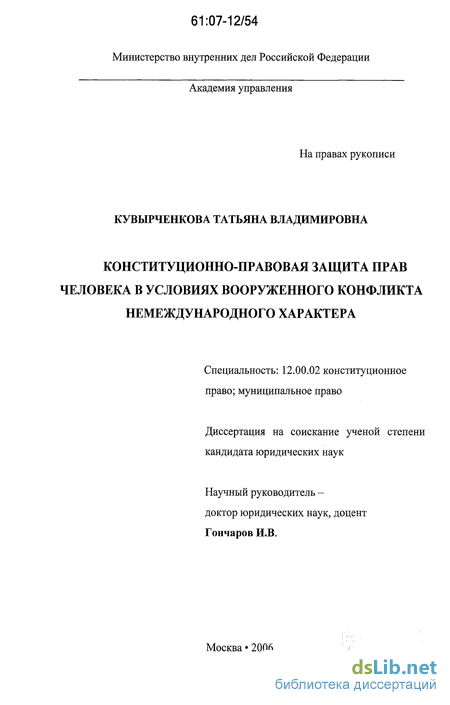 61:07-12/54

Министерство внутренних дел Российской Федерации

Академия управления

На правах рукописи

КУВЫРЧЕНКОВА ТАТЬЯНА ВЛАДИМИРОВНА

КОНСТИТУЦИОННО-ПРАВОВАЯ ЗАЩИТА ПРАВ ЧЕЛОВЕКА В УСЛОВИЯХ ВООРУЖЕННОГО КОНФЛИКТА НЕМЕЖДУНАРОДНОГО ХАРАКТЕРА

Специальность: 12.00.02 конституционное право; муниципальное право

Диссертация на соискание ученой степени кандидата юридических наук

Научный руководитель – доктор юридических наук, доцент Гончаров И.В.

Москва • 2006

dsLib.net
библиотека диссертаций